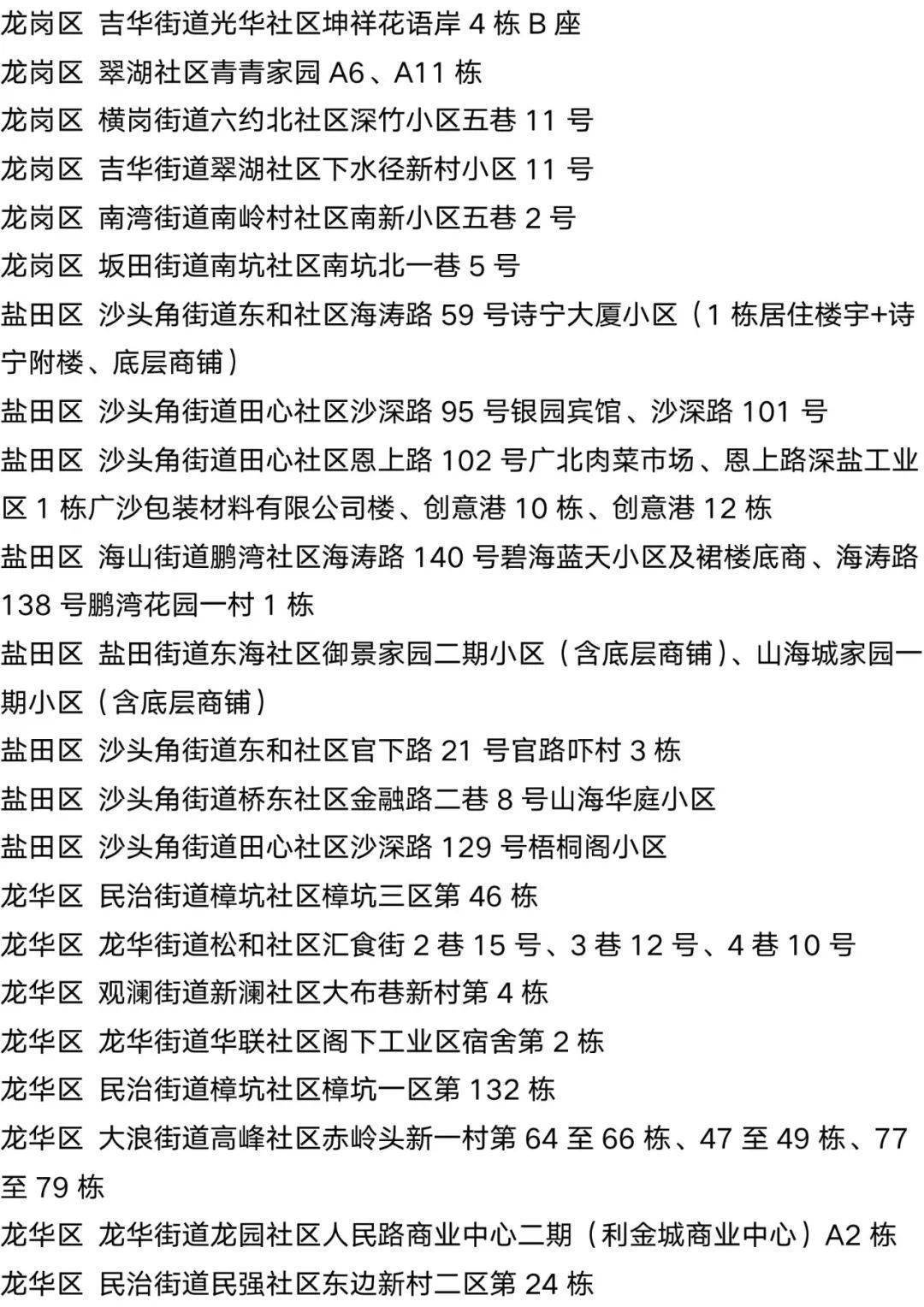 龙岗区 吉华街道光华社区坤祥花语岸 4 栋 B 座
龙岗区 翠湖社区青青家园 A6、A11 栋
龙岗区 横岗街道六约北社区深竹小区五巷 11 号
龙岗区 吉华街道翠湖社区下水径新村小区 11 号
龙岗区 南湾街道南岭村社区南新小区五巷 2 号
龙岗区 坂田街道南坑社区南坑北一巷 5 号
盐田区 沙头角街道东和社区海涛路 59 号诗宁大厦小区（1 栋居住楼宇+诗宁附楼、底层商铺）
盐田区 沙头角街道田心社区沙深路 95 号银园宾馆、沙深路 101 号
盐田区 沙头角街道田心社区恩上路 102 号广北肉菜市场、恩上路深盐工业区 1 栋广沙包装材料有限公司楼、创意港 10 栋、创意港 12 栋
盐田区 海山街道鹏湾社区海涛路 140 号碧海蓝天小区及裙楼底商、海涛路 138 号鹏湾花园一村 1 栋
盐田区 盐田街道东海社区御景家园二期小区（含底层商铺）、山海城家园一期小区（含底层商铺）
盐田区 沙头角街道东和社区官下路 21 号官路吓村 3 栋
盐田区 沙头角街道桥东社区金融路二巷 8 号山海华庭小区
盐田区 沙头角街道田心社区沙深路 129 号梧桐阁小区
龙华区 民治街道樟坑社区樟坑三区第 46 栋
龙华区 龙华街道松和社区汇食街 2 巷 15 号、3 巷 12 号、4 巷 10 号
龙华区 观澜街道新澜社区大布巷新村第 4 栋
龙华区 龙华街道华联社区阁下工业区宿舍第 2 栋
龙华区 民治街道樟坑社区樟坑一区第 132 栋
龙华区 大浪街道高峰社区赤岭头新一村第 64 至 66 栋、47 至 49 栋、77 至 79 栋
龙华区 龙华街道龙园社区人民路商业中心二期（利金城商业中心）A2 栋
龙华区 民治街道民强社区东边新村二区第 24 栋